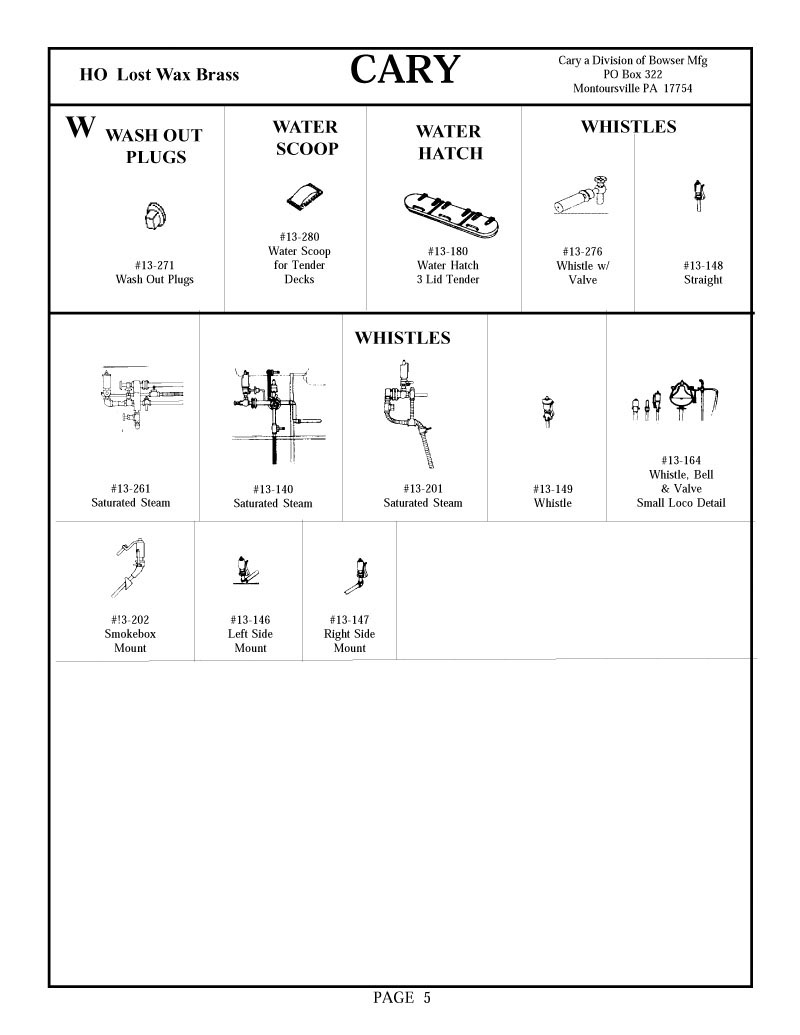 HO Lost Wax Brass

CARY

Cary a Division of Bowser Mfg
PO Box 322
Montoursville PA 17754

W WASH OUT PLUGS

#13-271
Wash Out Plugs

WATER SCOOP

#13-280
Water Scoop for Tender Decks

WATER HATCH

#13-180
Water Hatch
3 Lid Tender

WHISTLES

#13-276
Whistle w/ Valve

#13-148
Straight

WHISTLES

#13-261
Saturated Steam

#13-140
Saturated Steam

#13-201
Saturated Steam

#13-149
Whistle

#13-164
Whistle, Bell & Valve
Small Loco Detail

#!3-202
Smokebox Mount

#13-146
Left Side Mount

#13-147
Right Side Mount

PAGE 5